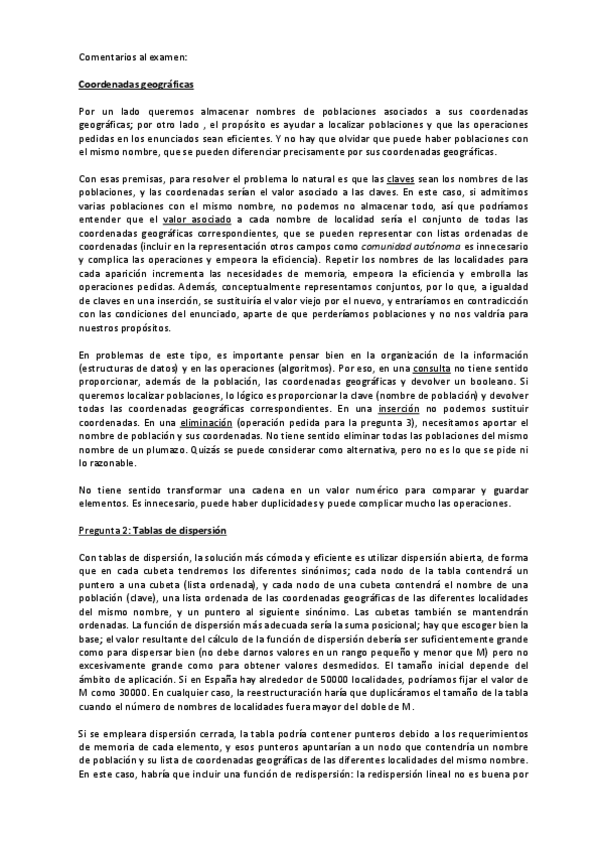 Comentarios al examen:

Coordenadas geográficas

Por un lado queremos almacenar nombres de poblaciones asociados a sus coordenadas geográficas; por otro lado , el propósito es ayudar a localizar poblaciones y que las operaciones pedidas en los enunciados sean eficientes. Y no hay que olvidar que puede haber poblaciones con el mismo nombre, que se pueden diferenciar precisamente por sus coordenadas geográficas.

Con esas premisas, para resolver el problema lo natural es que las claves sean los nombres de las poblaciones, y las coordenadas serían el valor asociado a las claves. En este caso, si admitimos varias poblaciones con el mismo nombre, no podemos no almacenar todo, así que podríamos entender que el valor asociado a cada nombre de localidad sería el conjunto de todas las coordenadas geográficas correspondientes, que se pueden representar con listas ordenadas de coordenadas (incluir en la representación otros campos como comunidad autónoma es innecesario y complica las operaciones y empeora la eficiencia). Repetir los nombres de las localidades para cada aparición incrementa las necesidades de memoria, empeora la eficiencia y embrolla las operaciones pedidas. Además, conceptualmente representamos conjuntos, por lo que, a igualdad de claves en una inserción, se sustituiría el valor viejo por el nuevo, y entraríamos en contradicción con las condiciones del enunciado, aparte de que perderíamos poblaciones y no nos valdría para nuestros propósitos.

En problemas de este tipo, es importante pensar bien en la organización de la información (estructuras de datos) y en las operaciones (algoritmos). Por eso, en una consulta no tiene sentido proporcionar, además de la población, las coordenadas geográficas y devolver un booleano. Si queremos localizar poblaciones, lo lógico es proporcionar la clave (nombre de población) y devolver todas las coordenadas geográficas correspondientes. En una inserción no podemos sustituir coordenadas. En una eliminación (operación pedida para la pregunta 3), necesitamos aportar el nombre de población y sus coordenadas. No tiene sentido eliminar todas las poblaciones del mismo nombre de un plumazo. Quizás se puede considerar como alternativa, pero no es lo que se pide ni lo razonable.

No tiene sentido transformar una cadena en un valor numérico para comparar y guardar elementos. Es innecesario, puede haber duplicidades y puede complicar mucho las operaciones.

Pregunta 2: Tablas de dispersión

Con tablas de dispersión, la solución más cómoda y eficiente es utilizar dispersión abierta, de forma que en cada cubeta tendremos los diferentes sinónimos; cada nodo de la tabla contendrá un puntero a una cubeta (lista ordenada), y cada nodo de una cubeta contendrá el nombre de una población (clave), una lista ordenada de las coordenadas geográficas de las diferentes localidades del mismo nombre, y un puntero al siguiente sinónimo. Las cubetas también se mantendrán ordenadas. La función de dispersión más adecuada sería la suma posicional; hay que escoger bien la base; el valor resultante del cálculo de la función de dispersión debería ser suficientemente grande como para dispersar bien (no debe darnos valores en un rango pequeño y menor que M) pero no excesivamente grande como para obtener valores desmedidos. El tamaño inicial depende del ámbito de aplicación. Si en España hay alrededor de 50000 localidades, podríamos fijar el valor de M como 30000. En cualquier caso, la reestructuración haría que duplicáramos el tamaño de la tabla cuando el número de nombres de localidades fuera mayor del doble de M.

Si se empleara dispersión cerrada, la tabla podría contener punteros debido a los requerimientos de memoria de cada elemento, y esos punteros apuntarían a un nodo que contendría un nombre de población y su lista de coordenadas geográficas de las diferentes localidades del mismo nombre. En este caso, habría que incluir una función de redispersión: la redispersión lineal no es buena por